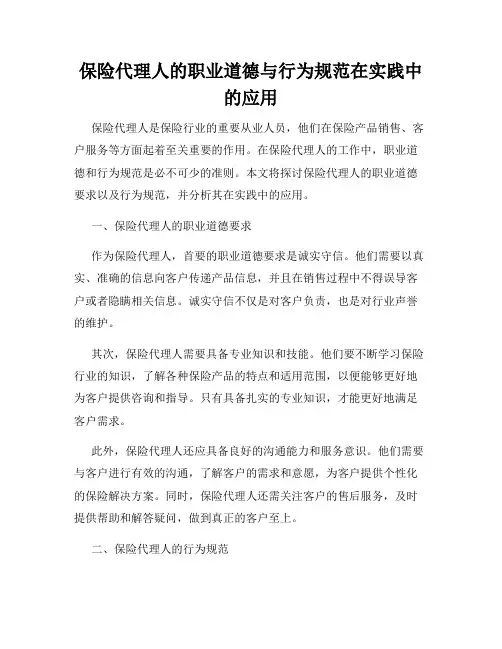 保险代理人的职业道德与行为规范在实践中的应用

保险代理人是保险行业的重要从业人员，他们在保险产品销售、客户服务等方面起着至关重要的作用。在保险代理人的工作中，职业道德和行为规范是必不可少的准则。本文将探讨保险代理人的职业道德要求以及行为规范，并分析其在实践中的应用。

一、保险代理人的职业道德要求

作为保险代理人，首要的职业道德要求是诚实守信。他们需要以真实、准确的信息向客户传递产品信息，并且在销售过程中不得误导客户或者隐瞒相关信息。诚实守信不仅是对客户负责，也是对行业声誉的维护。

其次，保险代理人需要具备专业知识和技能。他们要不断学习保险行业的知识，了解各种保险产品的特点和适用范围，以便能够更好地为客户提供咨询和指导。只有具备扎实的专业知识，才能更好地满足客户需求。

此外，保险代理人还应具备良好的沟通能力和服务意识。他们需要与客户进行有效的沟通，了解客户的需求和意愿，为客户提供个性化的保险解决方案。同时，保险代理人还需关注客户的售后服务，及时提供帮助和解答疑问，做到真正的客户至上。

二、保险代理人的行为规范